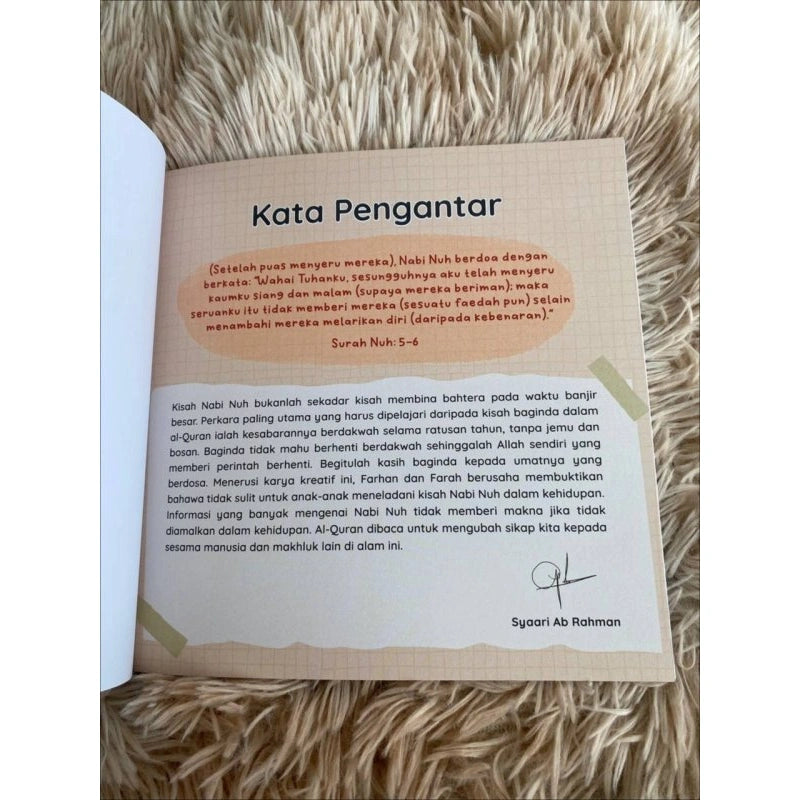 Kata Pengantar

(Setelah puas menyeru mereka), Nabi Nuh berdoa dengan berkata: "Wahai Tuhanku, sesungguhnya aku telah menyeru kaumku siang dan malam (supaya mereka beriman); maka seruanku itu tidak memberi mereka (sesuatu faedah pun) selain menambahi mereka melarikan diri (daripada kebenaran)."

Surah Nuh: 5-6

Kisah Nabi Nuh bukanlah sekadar kisah membina bahtera pada waktu banjir besar. Perkara paling utama yang harus dipelajari daripada kisah baginda dalam al-Quran ialah kesabarannya berdakwah selama ratusan tahun, tanpa jemu dan bosan. Baginda tidak mahu berhenti berdakwah sehinggalah Allah sendiri yang memberi perintah berhenti. Begitulah kasih baginda kepada umatnya yang berdosa. Menerusi karya kreatif ini, Farhan dan Farah berusaha membuktikan bahawa tidak sulit untuk anak-anak meneladani kisah Nabi Nuh dalam kehidupan. Informasi yang banyak mengenai Nabi Nuh tidak memberi makna jika tidak diamalkan dalam kehidupan. Al-Quran dibaca untuk mengubah sikap kita kepada sesama manusia dan makhluk lain di alam ini.

Syaari Ab Rahman